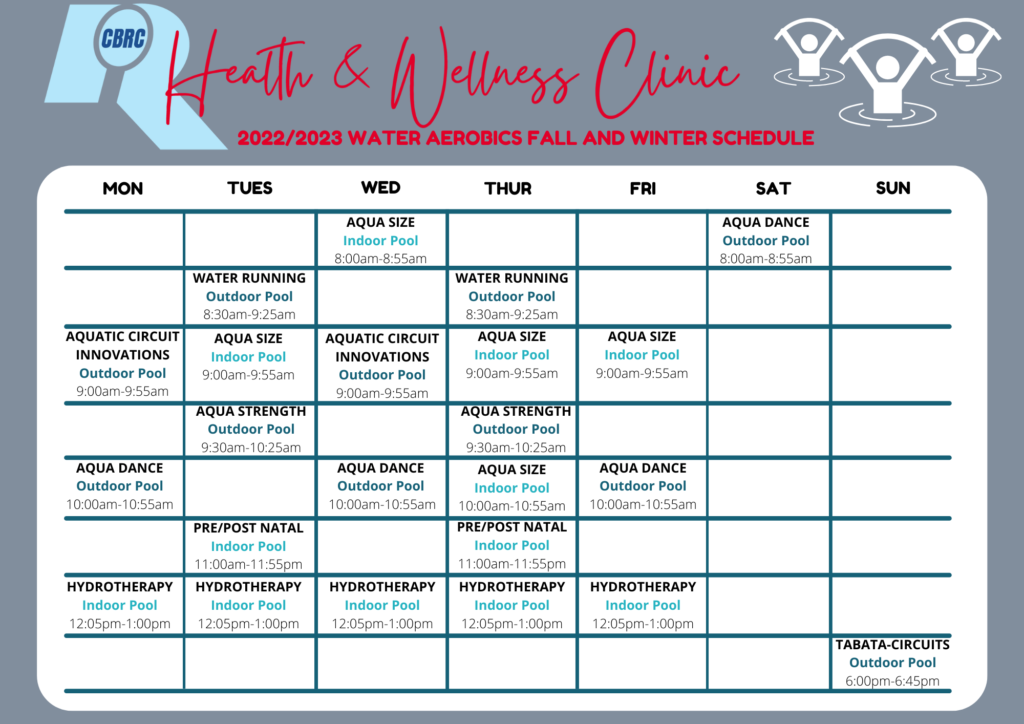 CBRC

Health & Wellness Clinic

2022/2023 WATER AEROBICS FALL AND WINTER SCHEDULE

| MON | TUES | WED | THUR | FRI | SAT | SUN |
|---|---|---|---|---|---|---|
| | | AQUA SIZE Indoor Pool 8:00am-8:55am | | | AQUA DANCE Outdoor Pool 8:00am-8:55am | |
| | WATER RUNNING Outdoor Pool 8:30am-9:25am | | WATER RUNNING Outdoor Pool 8:30am-9:25am | | | |
| AQUATIC CIRCUIT INNOVATIONS Outdoor Pool 9:00am-9:55am | AQUA SIZE Indoor Pool 9:00am-9:55am | AQUATIC CIRCUIT INNOVATIONS Outdoor Pool 9:00am-9:55am | AQUA SIZE Indoor Pool 9:00am-9:55am | AQUA SIZE Indoor Pool 9:00am-9:55am | | |
| | AQUA STRENGTH Outdoor Pool 9:30am-10:25am | | AQUA STRENGTH Outdoor Pool 9:30am-10:25am | | | |
| AQUA DANCE Outdoor Pool 10:00am-10:55am | | AQUA DANCE Outdoor Pool 10:00am-10:55am | AQUA SIZE Indoor Pool 10:00am-10:55am | AQUA DANCE Outdoor Pool 10:00am-10:55am | | |
| | PRE/POST NATAL Indoor Pool 11:00am-11:55pm | | PRE/POST NATAL Indoor Pool 11:00am-11:55pm | | | |
| HYDROTHERAPY Indoor Pool 12:05pm-1:00pm | HYDROTHERAPY Indoor Pool 12:05pm-1:00pm | HYDROTHERAPY Indoor Pool 12:05pm-1:00pm | HYDROTHERAPY Indoor Pool 12:05pm-1:00pm | HYDROTHERAPY Indoor Pool 12:05pm-1:00pm | | |
| | | | | | | TABATA-CIRCUITS Outdoor Pool 6:00pm-6:45pm |